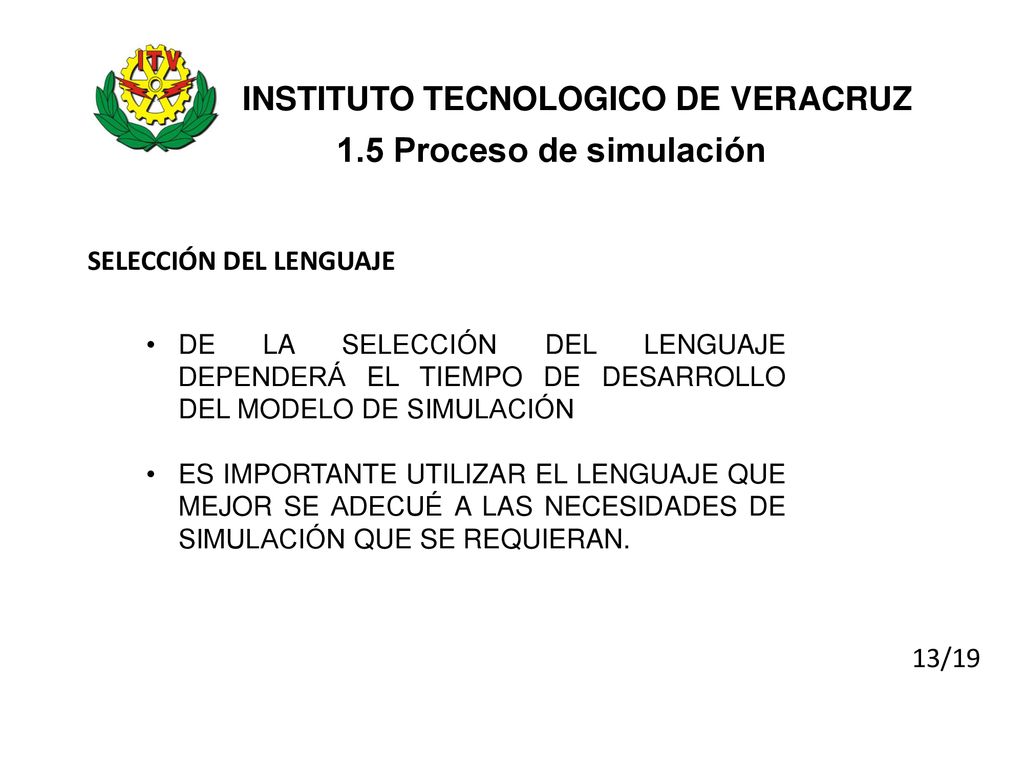 ITV

INSTITUTO TECNOLOGICO DE VERACRUZ

1.5 Proceso de simulación

SELECCIÓN DEL LENGUAJE

• DE LA SELECCIÓN DEL LENGUAJE DEPENDERÁ EL TIEMPO DE DESARROLLO DEL MODELO DE SIMULACIÓN

• ES IMPORTANTE UTILIZAR EL LENGUAJE QUE MEJOR SE ADECUÉ A LAS NECESIDADES DE SIMULACIÓN QUE SE REQUIERAN.

13/19